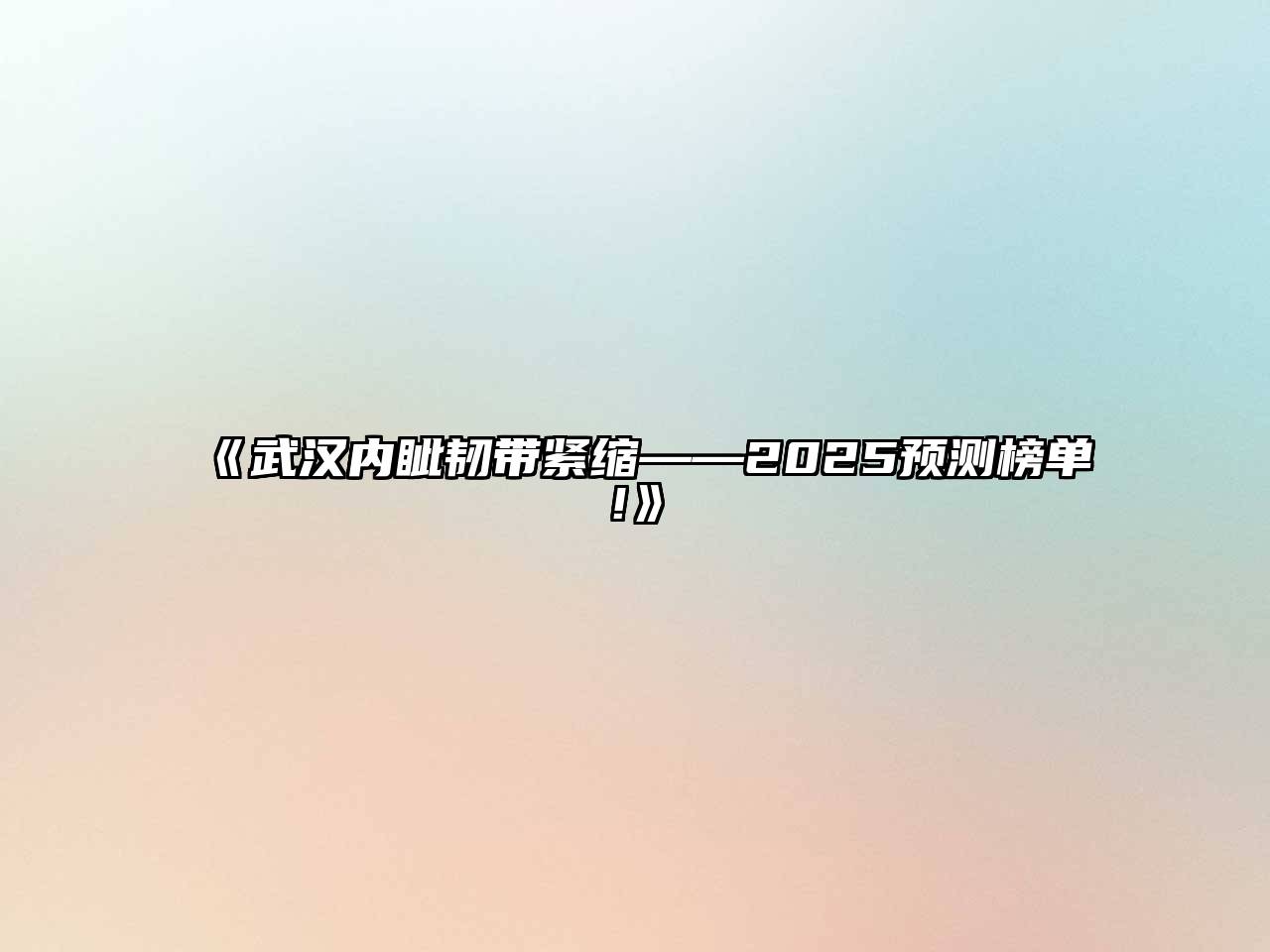 《武汉内眦韧带紧缩——2025预测榜单！》